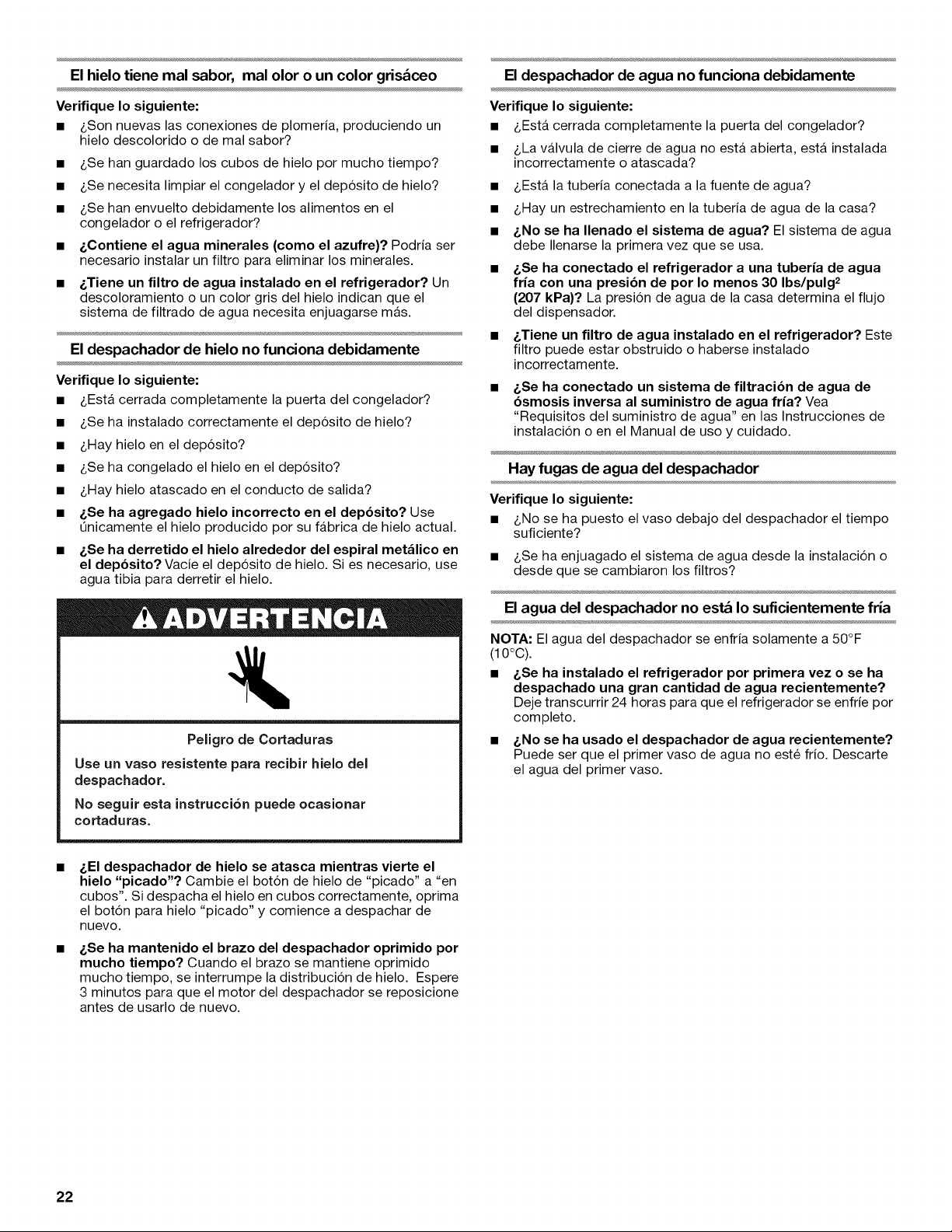 El hielo tiene mal sabor, mal olor o un color grisáceo

Verifique lo siguiente:

■ ¿Son nuevas las conexiones de plomería, produciendo un hielo descolorido o de mal sabor?

■ ¿Se han guardado los cubos de hielo por mucho tiempo?

■ ¿Se necesita limpiar el congelador y el depósito de hielo?

■ ¿Se han envuelto debidamente los alimentos en el congelador o el refrigerador?

■ ¿Contiene el agua minerales (como el azufre)? Podría ser necesario instalar un filtro para eliminar los minerales.

■ ¿Tiene un filtro de agua instalado en el refrigerador? Un descoloramiento o un color gris del hielo indican que el sistema de filtrado de agua necesita enjuagarse más.

El despachador de hielo no funciona debidamente

Verifique lo siguiente:

■ ¿Está cerrada completamente la puerta del congelador?

■ ¿Se ha instalado correctamente el depósito de hielo?

■ ¿Hay hielo en el depósito?

■ ¿Se ha congelado el hielo en el depósito?

■ ¿Hay hielo atascado en el conducto de salida?

■ ¿Se ha agregado hielo incorrecto en el depósito? Use únicamente el hielo producido por su fábrica de hielo actual.

■ ¿Se ha derretido el hielo alrededor del espiral metálico en el depósito? Vacíe el depósito de hielo. Si es necesario, use agua tibia para derretir el hielo.

ADVERTENCIA

Peligro de Cortaduras

Use un vaso resistente para recibir hielo del despachador.

No seguir esta instrucción puede ocasionar cortaduras.

■ ¿El despachador de hielo se atasca mientras vierte el hielo "picado"? Cambie el botón de hielo de "picado" a "en cubos". Si despacha el hielo en cubos correctamente, oprima el botón para hielo "picado" y comience a despachar de nuevo.

■ ¿Se ha mantenido el brazo del despachador oprimido por mucho tiempo? Cuando el brazo se mantiene oprimido mucho tiempo, se interrumpe la distribución de hielo. Espere 3 minutos para que el motor del despachador se reposicione antes de usarlo de nuevo.

El despachador de agua no funciona debidamente

Verifique lo siguiente:

■ ¿Está cerrada completamente la puerta del congelador?

■ ¿La válvula de cierre de agua no está abierta, está instalada incorrectamente o atascada?

■ ¿Está la tubería conectada a la fuente de agua?

■ ¿Hay un estrechamiento en la tubería de agua de la casa?

■ ¿No se ha llenado el sistema de agua? El sistema de agua debe llenarse la primera vez que se usa.

■ ¿Se ha conectado el refrigerador a una tubería de agua fría con una presión de por lo menos 30 lbs/pulg$^2$ (207 kPa)? La presión de agua de la casa determina el flujo del dispensador.

■ ¿Tiene un filtro de agua instalado en el refrigerador? Este filtro puede estar obstruido o haberse instalado incorrectamente.

■ ¿Se ha conectado un sistema de filtración de agua de ósmosis inversa al suministro de agua fría? Vea "Requisitos del suministro de agua" en las Instrucciones de instalación o en el Manual de uso y cuidado.

Hay fugas de agua del despachador

Verifique lo siguiente:

■ ¿No se ha puesto el vaso debajo del despachador el tiempo suficiente?

■ ¿Se ha enjuagado el sistema de agua desde la instalación o desde que se cambiaron los filtros?

El agua del despachador no está lo suficientemente fría

NOTA: El agua del despachador se enfría solamente a 50°F (10°C).

■ ¿Se ha instalado el refrigerador por primera vez o se ha despachado una gran cantidad de agua recientemente? Deje transcurrir 24 horas para que el refrigerador se enfríe por completo.

■ ¿No se ha usado el despachador de agua recientemente? Puede ser que el primer vaso de agua no esté frío. Descarte el agua del primer vaso.

22